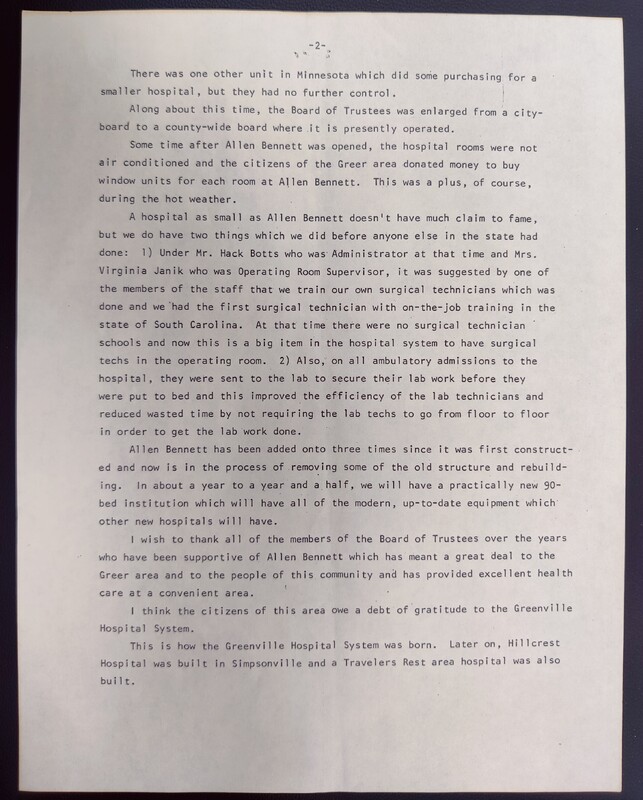 -2-

There was one other unit in Minnesota which did some purchasing for a smaller hospital, but they had no further control.

Along about this time, the Board of Trustees was enlarged from a city-board to a county-wide board where it is presently operated.

Some time after Allen Bennett was opened, the hospital rooms were not air conditioned and the citizens of the Greer area donated money to buy window units for each room at Allen Bennett. This was a plus, of course, during the hot weather.

A hospital as small as Allen Bennett doesn't have much claim to fame, but we do have two things which we did before anyone else in the state had done: 1) Under Mr. Hack Botts who was Administrator at that time and Mrs. Virginia Janik who was Operating Room Supervisor, it was suggested by one of the members of the staff that we train our own surgical technicians which was done and we had the first surgical technician with on-the-job training in the state of South Carolina. At that time there were no surgical technician schools and now this is a big item in the hospital system to have surgical techs in the operating room. 2) Also, on all ambulatory admissions to the hospital, they were sent to the lab to secure their lab work before they were put to bed and this improved the efficiency of the lab technicians and reduced wasted time by not requiring the lab techs to go from floor to floor in order to get the lab work done.

Allen Bennett has been added onto three times since it was first constructed and now is in the process of removing some of the old structure and rebuilding. In about a year to a year and a half, we will have a practically new 90-bed institution which will have all of the modern, up-to-date equipment which other new hospitals will have.

I wish to thank all of the members of the Board of Trustees over the years who have been supportive of Allen Bennett which has meant a great deal to the Greer area and to the people of this community and has provided excellent health care at a convenient area.

I think the citizens of this area owe a debt of gratitude to the Greenville Hospital System.

This is how the Greenville Hospital System was born. Later on, Hillcrest Hospital was built in Simpsonville and a Travelers Rest area hospital was also built.